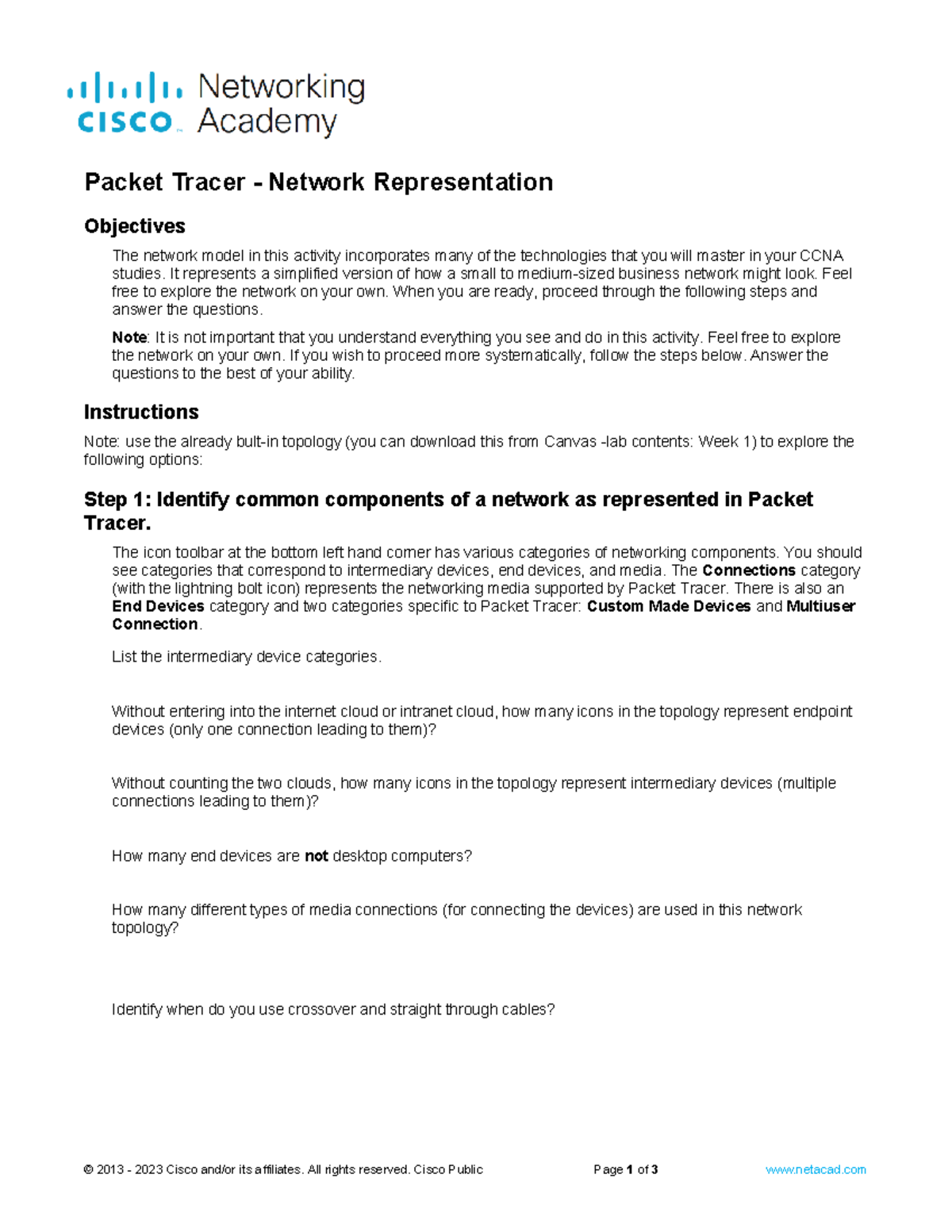 cisco Networking Academy

Packet Tracer - Network Representation

Objectives

The network model in this activity incorporates many of the technologies that you will master in your CCNA studies. It represents a simplified version of how a small to medium-sized business network might look. Feel free to explore the network on your own. When you are ready, proceed through the following steps and answer the questions.

Note: It is not important that you understand everything you see and do in this activity. Feel free to explore the network on your own. If you wish to proceed more systematically, follow the steps below. Answer the questions to the best of your ability.

Instructions

Note: use the already bult-in topology (you can download this from Canvas -lab contents: Week 1) to explore the following options:

Step 1: Identify common components of a network as represented in Packet Tracer.

The icon toolbar at the bottom left hand corner has various categories of networking components. You should see categories that correspond to intermediary devices, end devices, and media. The Connections category (with the lightning bolt icon) represents the networking media supported by Packet Tracer. There is also an End Devices category and two categories specific to Packet Tracer: Custom Made Devices and Multiuser Connection.

List the intermediary device categories.

Without entering into the internet cloud or intranet cloud, how many icons in the topology represent endpoint devices (only one connection leading to them)?

Without counting the two clouds, how many icons in the topology represent intermediary devices (multiple connections leading to them)?

How many end devices are not desktop computers?

How many different types of media connections (for connecting the devices) are used in this network topology?

Identify when do you use crossover and straight through cables?

© 2013 - 2023 Cisco and/or its affiliates. All rights reserved. Cisco Public Page 1 of 3 www.netacad.com